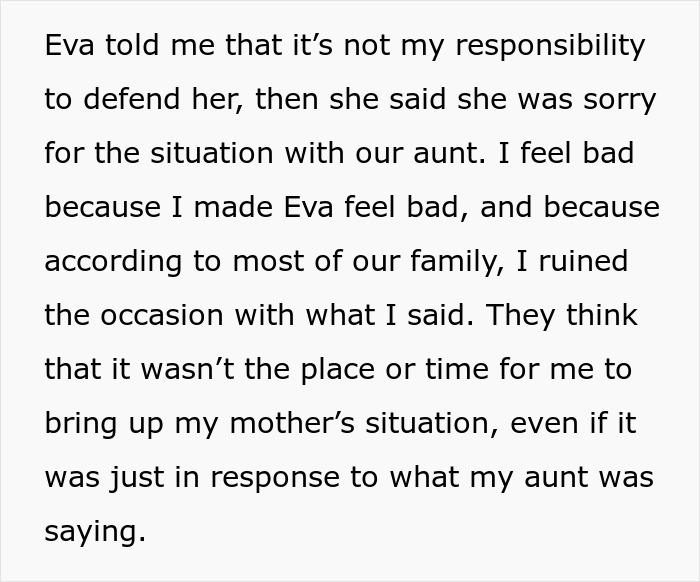 Eva told me that it’s not my responsibility to defend her, then she said she was sorry for the situation with our aunt. I feel bad because I made Eva feel bad, and because according to most of our family, I ruined the occasion with what I said. They think that it wasn’t the place or time for me to bring up my mother’s situation, even if it was just in response to what my aunt was saying.